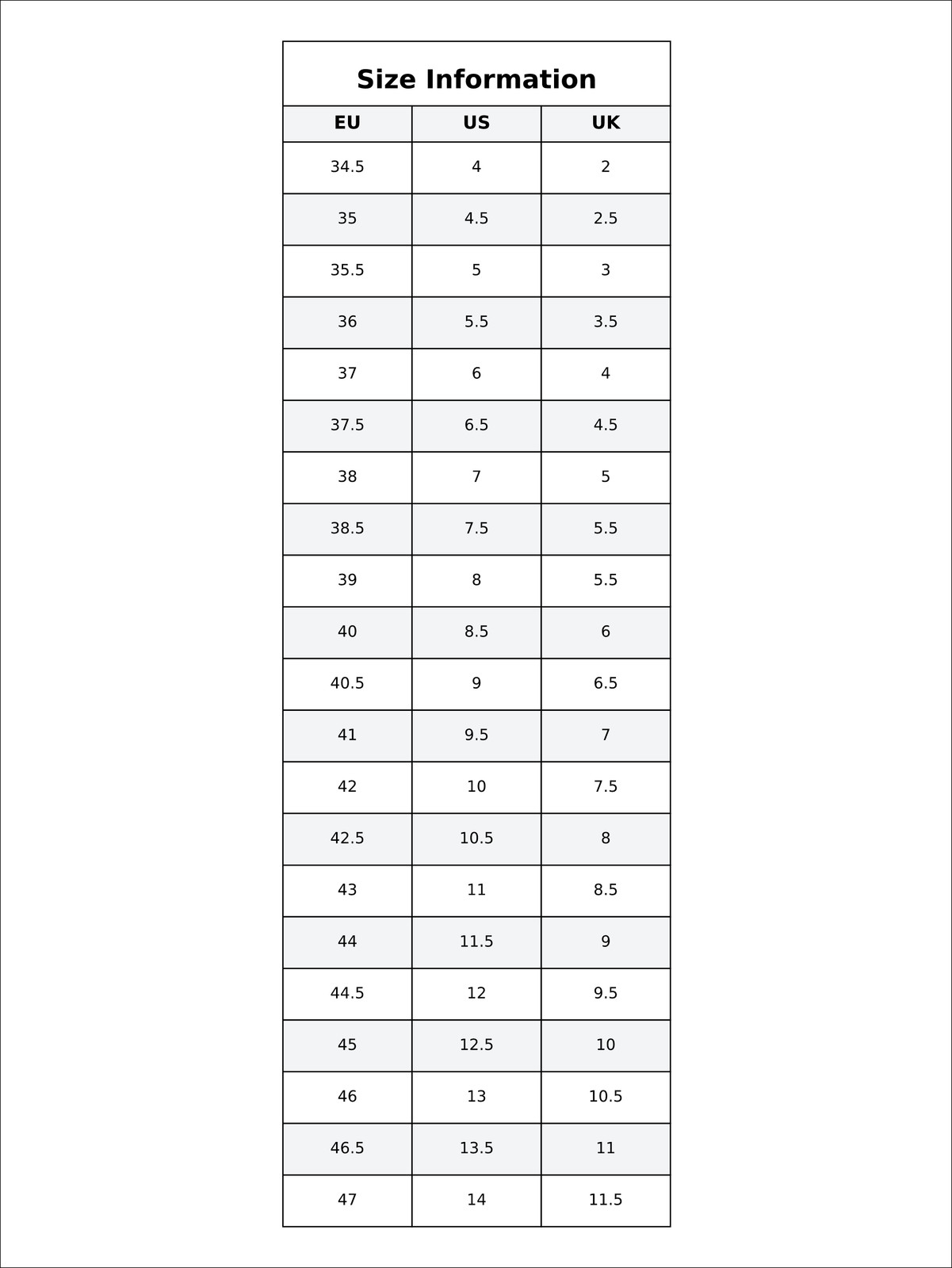 Size Information

| EU | US | UK |
|---|---|---|
| 34.5 | 4 | 2 |
| 35 | 4.5 | 2.5 |
| 35.5 | 5 | 3 |
| 36 | 5.5 | 3.5 |
| 37 | 6 | 4 |
| 37.5 | 6.5 | 4.5 |
| 38 | 7 | 5 |
| 38.5 | 7.5 | 5.5 |
| 39 | 8 | 5.5 |
| 40 | 8.5 | 6 |
| 40.5 | 9 | 6.5 |
| 41 | 9.5 | 7 |
| 42 | 10 | 7.5 |
| 42.5 | 10.5 | 8 |
| 43 | 11 | 8.5 |
| 44 | 11.5 | 9 |
| 44.5 | 12 | 9.5 |
| 45 | 12.5 | 10 |
| 46 | 13 | 10.5 |
| 46.5 | 13.5 | 11 |
| 47 | 14 | 11.5 |